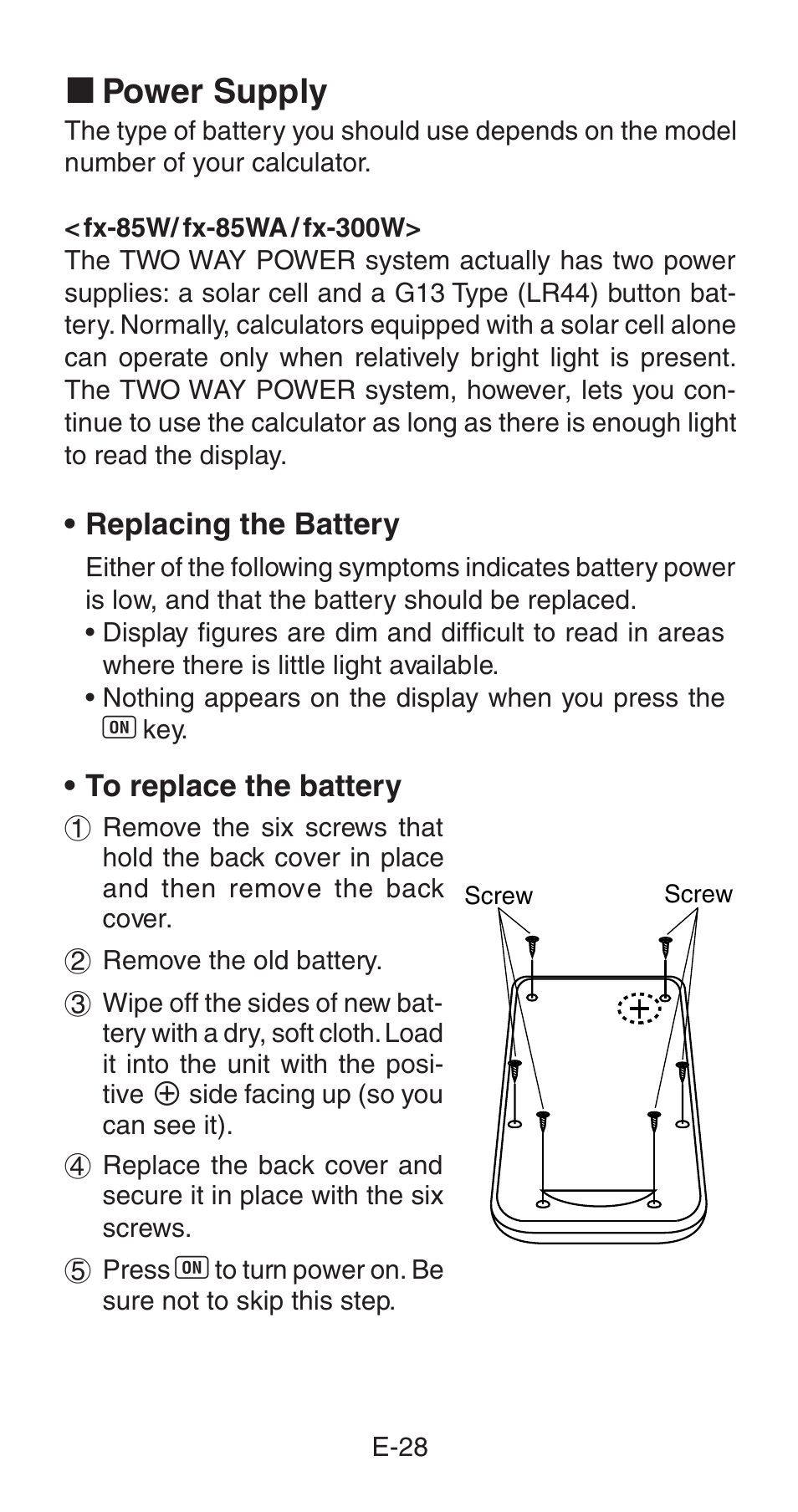 ■ Power Supply
The type of battery you should use depends on the model number of your calculator.

<fx-85W/fx-85WA/fx-300W>
The TWO WAY POWER system actually has two power supplies: a solar cell and a G13 Type (LR44) button battery. Normally, calculators equipped with a solar cell alone can operate only when relatively bright light is present. The TWO WAY POWER system, however, lets you continue to use the calculator as long as there is enough light to read the display.

• Replacing the Battery
Either of the following symptoms indicates battery power is low, and that the battery should be replaced.
• Display figures are dim and difficult to read in areas where there is little light available.
• Nothing appears on the display when you press the ON key.

• To replace the battery
① Remove the six screws that hold the back cover in place and then remove the back cover.
② Remove the old battery.
③ Wipe off the sides of new battery with a dry, soft cloth. Load it into the unit with the positive ⊕ side facing up (so you can see it).
④ Replace the back cover and secure it in place with the six screws.
⑤ Press ON to turn power on. Be sure not to skip this step.

Screw
Screw

E-28